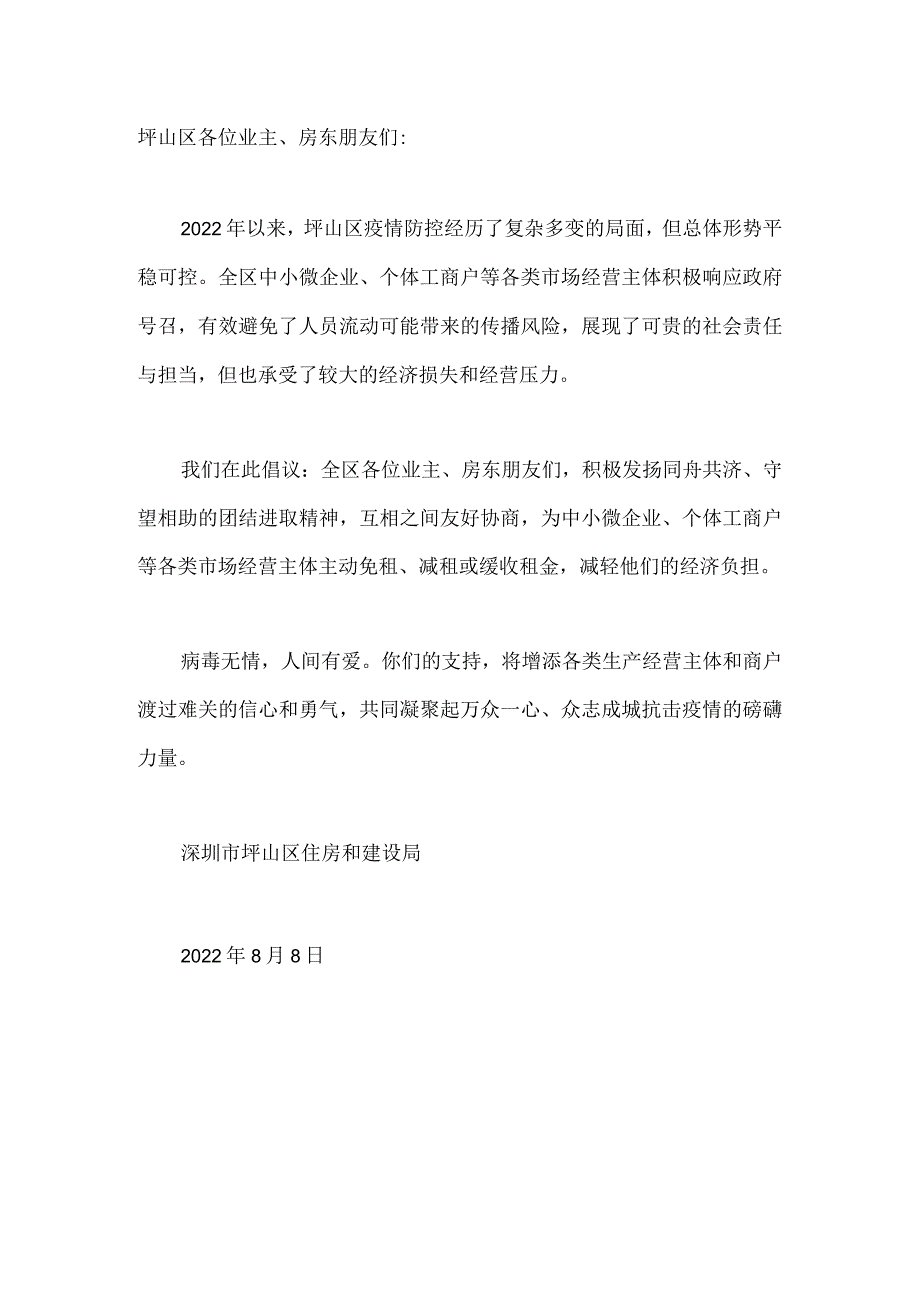 坪山区各位业主、房东朋友们:

2022年以来，坪山区疫情防控经历了复杂多变的局面，但总体形势平稳可控。全区中小微企业、个体工商户等各类市场经营主体积极响应政府号召，有效避免了人员流动可能带来的传播风险，展现了可贵的社会责任与担当，但也承受了较大的经济损失和经营压力。

我们在此倡议：全区各位业主、房东朋友们，积极发扬同舟共济、守望相助的团结进取精神，互相之间友好协商，为中小微企业、个体工商户等各类市场经营主体主动免租、减租或缓收租金，减轻他们的经济负担。

病毒无情，人间有爱。你们的支持，将增添各类生产经营主体和商户渡过难关的信心和勇气，共同凝聚起万众一心、众志成城抗击疫情的磅礴力量。

深圳市坪山区住房和建设局

2022年8月8日